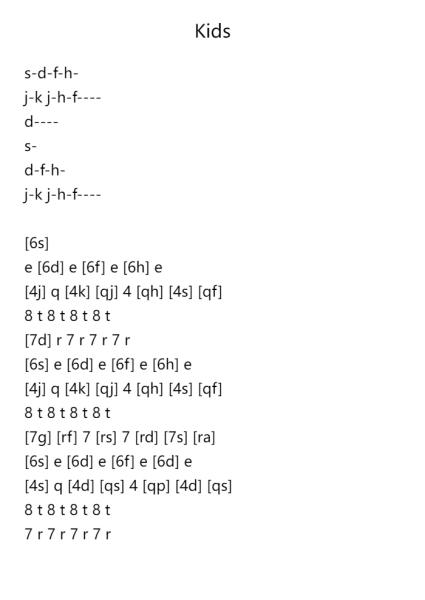 Kids

s-d-f-h-
j-k j-h-f----
d----
s-
d-f-h-
j-k j-h-f----

[6s]
e [6d] e [6f] e [6h] e
[4j] q [4k] [qj] 4 [qh] [4s] [qf]
8 t 8 t 8 t 8 t
[7d] r 7 r 7 r 7 r
[6s] e [6d] e [6f] e [6h] e
[4j] q [4k] [qj] 4 [qh] [4s] [qf]
8 t 8 t 8 t 8 t
[7g] [rf] 7 [rs] 7 [rd] [7s] [ra]
[6s] e [6d] e [6f] e [6d] e
[4s] q [4d] [qs] 4 [qp] [4d] [qs]
8 t 8 t 8 t 8 t
7 r 7 r 7 r 7 r